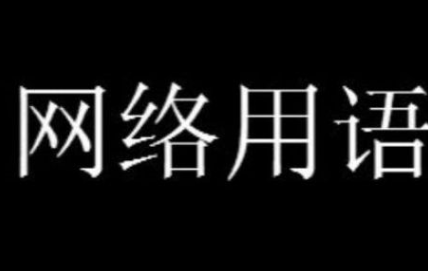 网络用语